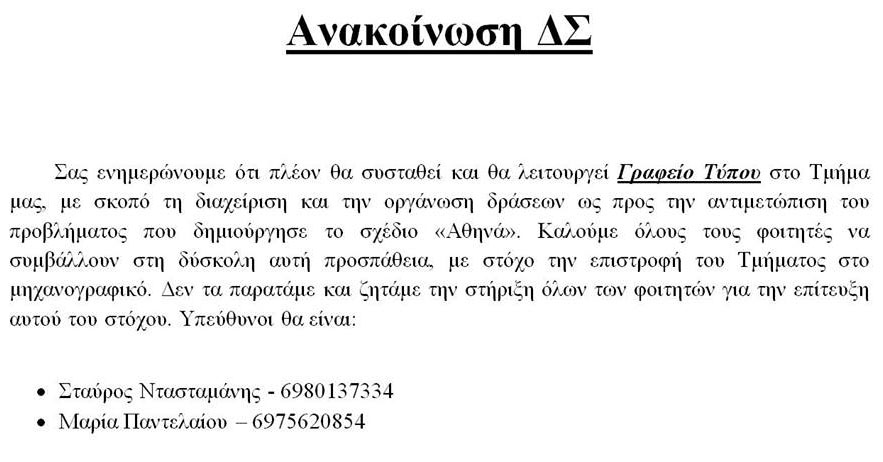 Ανακοίνωση ΔΣ

Σας ενημερώνουμε ότι πλέον θα συσταθεί και θα λειτουργεί Γραφείο Τύπου στο Τμήμα μας, με σκοπό τη διαχείριση και την οργάνωση δράσεων ως προς την αντιμετώπιση του προβλήματος που δημιούργησε το σχέδιο «Αθηνά». Καλούμε όλους τους φοιτητές να συμβάλλουν στη δύσκολη αυτή προσπάθεια, με στόχο την επιστροφή του Τμήματος στο μηχανογραφικό. Δεν τα παρατάμε και ζητάμε την στήριξη όλων των φοιτητών για την επίτευξη αυτού του στόχου. Υπεύθυνοι θα είναι:

• Σταύρος Ντασταμάνης - 6980137334
• Μαρία Παντελαίου – 6975620854